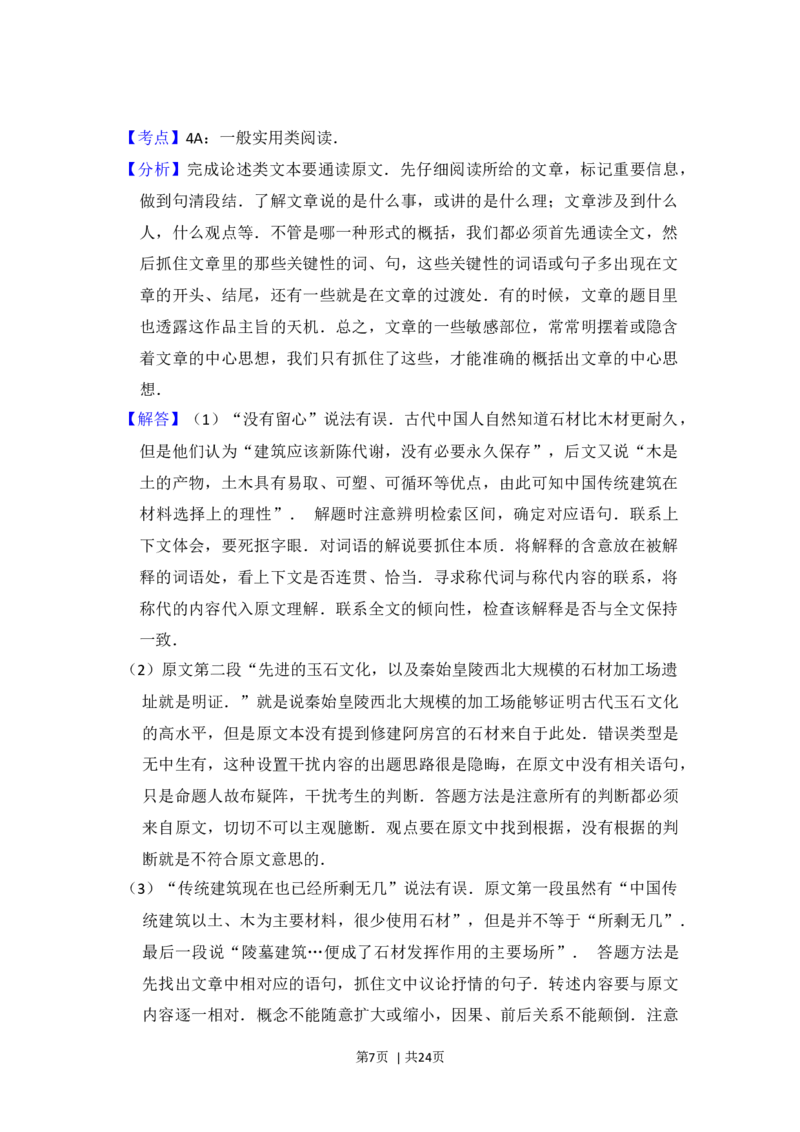 【考点】4A：一般实用类阅读．

【分析】完成论述类文本要通读原文．先仔细阅读所给的文章，标记重要信息，做到句清段结．了解文章说的是什么事，或讲的是什么理；文章涉及到什么人，什么观点等．不管是哪一种形式的概括，我们都必须首先通读全文，然后抓住文章里的那些关键性的词、句，这些关键性的词语或句子多出现在文章的开头、结尾，还有一些就是在文章的过渡处．有的时候，文章的题目里也透露这作品主旨的天机．总之，文章的一些敏感部位，常常明摆着或隐含着文章的中心思想，我们只有抓住了这些，才能准确的概括出文章的中心思想．

【解答】（1）“没有留心”说法有误．古代中国人自然知道石材比木材更耐久，但是他们认为“建筑应该新陈代谢，没有必要永久保存”，后文又说“木是土的产物，土木具有易取、可塑、可循环等优点，由此可知中国传统建筑在材料选择上的理性”． 解题时注意辨明检索区间，确定对应语句．联系上下文体会，要死抠字眼．对词语的解说要抓住本质．将解释的含意放在被解释的词语处，看上下文是否连贯、恰当．寻求称代词与称代内容的联系，将称代的内容代入原文理解．联系全文的倾向性，检查该解释是否与全文保持一致．

（2）原文第二段“先进的玉石文化，以及秦始皇陵西北大规模的石材加工场遗址就是明证．”就是说秦始皇陵西北大规模的加工场能够证明古代玉石文化的高水平，但是原文本没有提到修建阿房宫的石材来自于此处．错误类型是无中生有，这种设置干扰内容的出题思路很是隐晦，在原文中没有相关语句，只是命题人故布疑阵，干扰考生的判断．答题方法是注意所有的判断都必须来自原文，切切不可以主观臆断．观点要在原文中找到根据，没有根据的判断就是不符合原文意思的．

（3）“传统建筑现在也已经所剩无几”说法有误．原文第一段虽然有“中国传统建筑以土、木为主要材料，很少使用石材”，但是并不等于“所剩无几”．最后一段说“陵墓建筑…便成了石材发挥作用的主要场所”． 答题方法是先找出文章中相对应的语句，抓住文中议论抒情的句子．转述内容要与原文内容逐一相对．概念不能随意扩大或缩小，因果、前后关系不能颠倒．注意

第7页 | 共24页